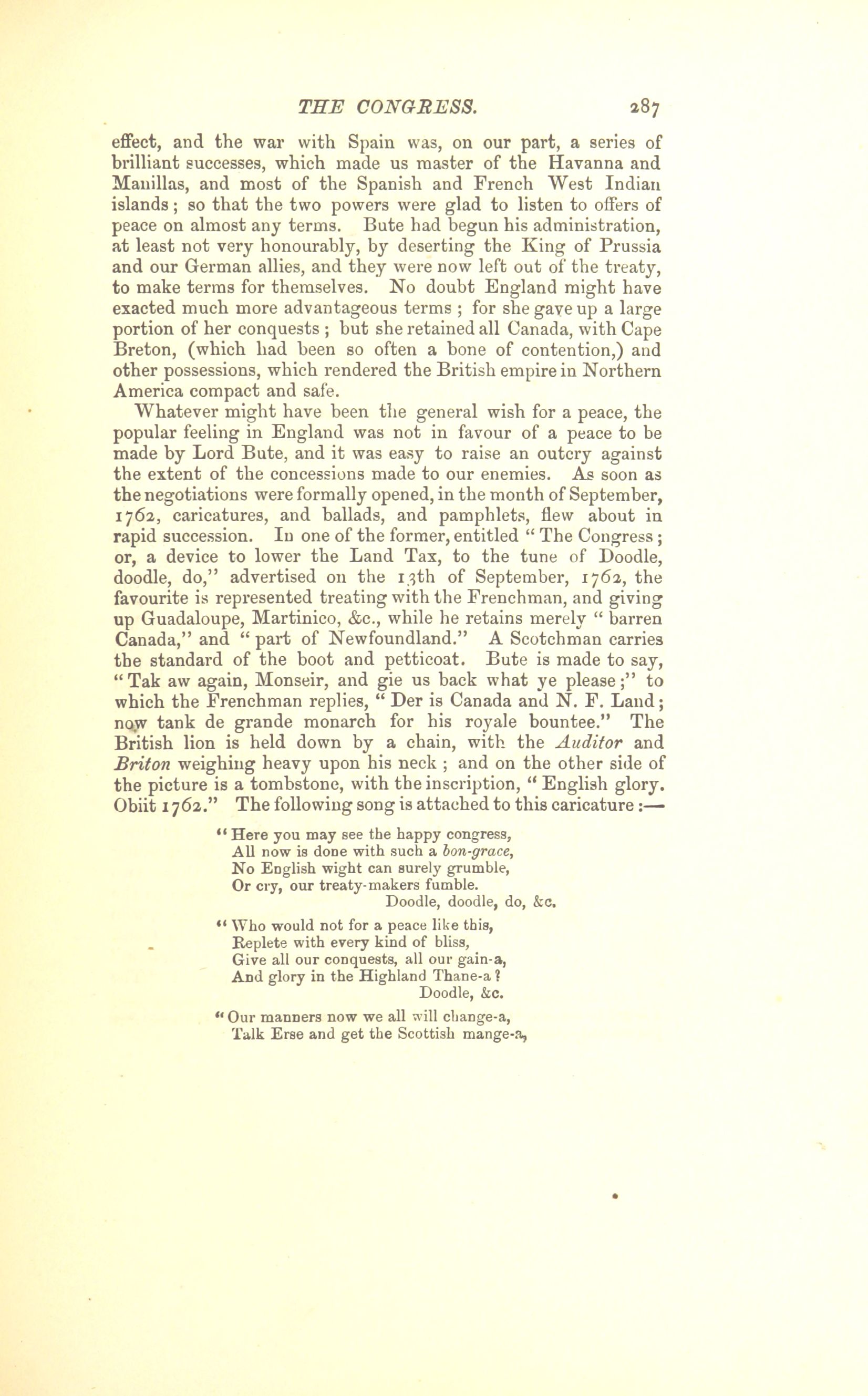 THE CONGRESS. 287

effect, and the war with Spain was, on our part, a series of brilliant successes, which made us master of the Havanna and Manillas, and most of the Spanish and French West Indian islands; so that the two powers were glad to listen to offers of peace on almost any terms. Bute had begun his administration, at least not very honourably, by deserting the King of Prussia and our German allies, and they were now left out of the treaty, to make terms for themselves. No doubt England might have exacted much more advantageous terms; for she gave up a large portion of her conquests; but she retained all Canada, with Cape Breton, (which had been so often a bone of contention,) and other possessions, which rendered the British empire in Northern America compact and safe.

Whatever might have been the general wish for a peace, the popular feeling in England was not in favour of a peace to be made by Lord Bute, and it was easy to raise an outcry against the extent of the concessions made to our enemies. As soon as the negotiations were formally opened, in the month of September, 1762, caricatures, and ballads, and pamphlets, flew about in rapid succession. In one of the former, entitled "The Congress; or, a device to lower the Land Tax, to the tune of Doodle, doodle, do," advertised on the 13th of September, 1762, the favourite is represented treating with the Frenchman, and giving up Guadaloupe, Martinico, &c., while he retains merely "barren Canada," and "part of Newfoundland." A Scotchman carries the standard of the boot and petticoat. Bute is made to say, "Tak aw again, Monseir, and gie us back what ye please;" to which the Frenchman replies, "Der is Canada and N. F. Land; now tank de grande monarch for his royale bountee." The British lion is held down by a chain, with the Auditor and Briton weighing heavy upon his neck; and on the other side of the picture is a tombstone, with the inscription, "English glory. Obiit 1762." The following song is attached to this caricature:—

"Here you may see the happy congress,
All now is done with such a bon-grace,
No English wight can surely grumble,
Or cry, our treaty-makers fumble.
Doodle, doodle, do, &c.

"Who would not for a peace like this,
Replete with every kind of bliss,
Give all our conquests, all our gain-a,
And glory in the Highland Thane-a?
Doodle, &c.

"Our manners now we all will change-a,
Talk Erse and get the Scottish mange-a,